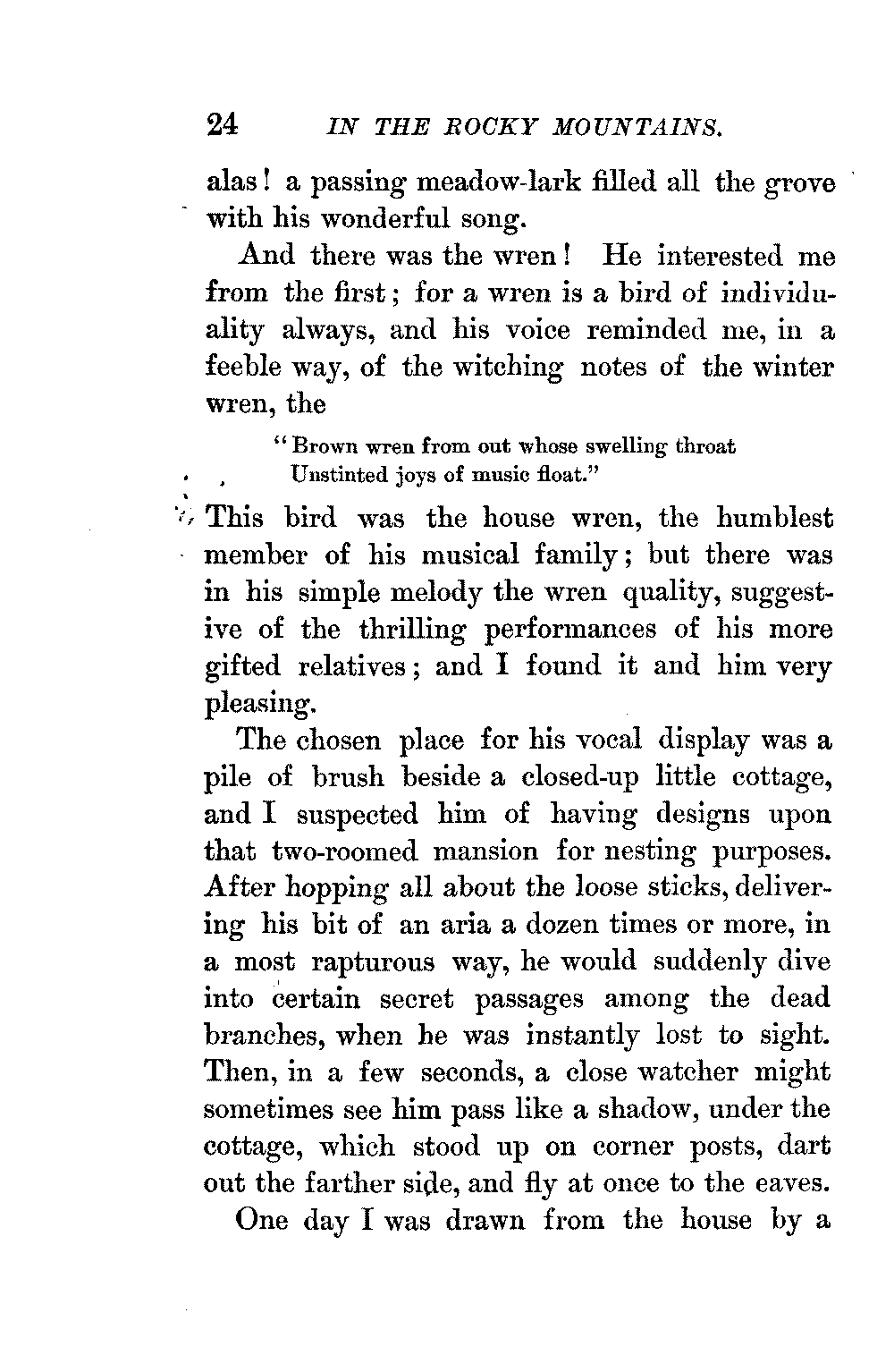 24 IN THE ROCKY MOUNTAINS.

alas! a passing meadow-lark filled all the grove with his wonderful song.

And there was the wren! He interested me from the first; for a wren is a bird of individuality always, and his voice reminded me, in a feeble way, of the witching notes of the winter wren, the

"Brown wren from out whose swelling throat
Unstinted joys of music float."

This bird was the house wren, the humblest member of his musical family; but there was in his simple melody the wren quality, suggestive of the thrilling performances of his more gifted relatives; and I found it and him very pleasing.

The chosen place for his vocal display was a pile of brush beside a closed-up little cottage, and I suspected him of having designs upon that two-roomed mansion for nesting purposes. After hopping all about the loose sticks, delivering his bit of an aria a dozen times or more, in a most rapturous way, he would suddenly dive into certain secret passages among the dead branches, when he was instantly lost to sight. Then, in a few seconds, a close watcher might sometimes see him pass like a shadow, under the cottage, which stood up on corner posts, dart out the farther side, and fly at once to the eaves.

One day I was drawn from the house by a